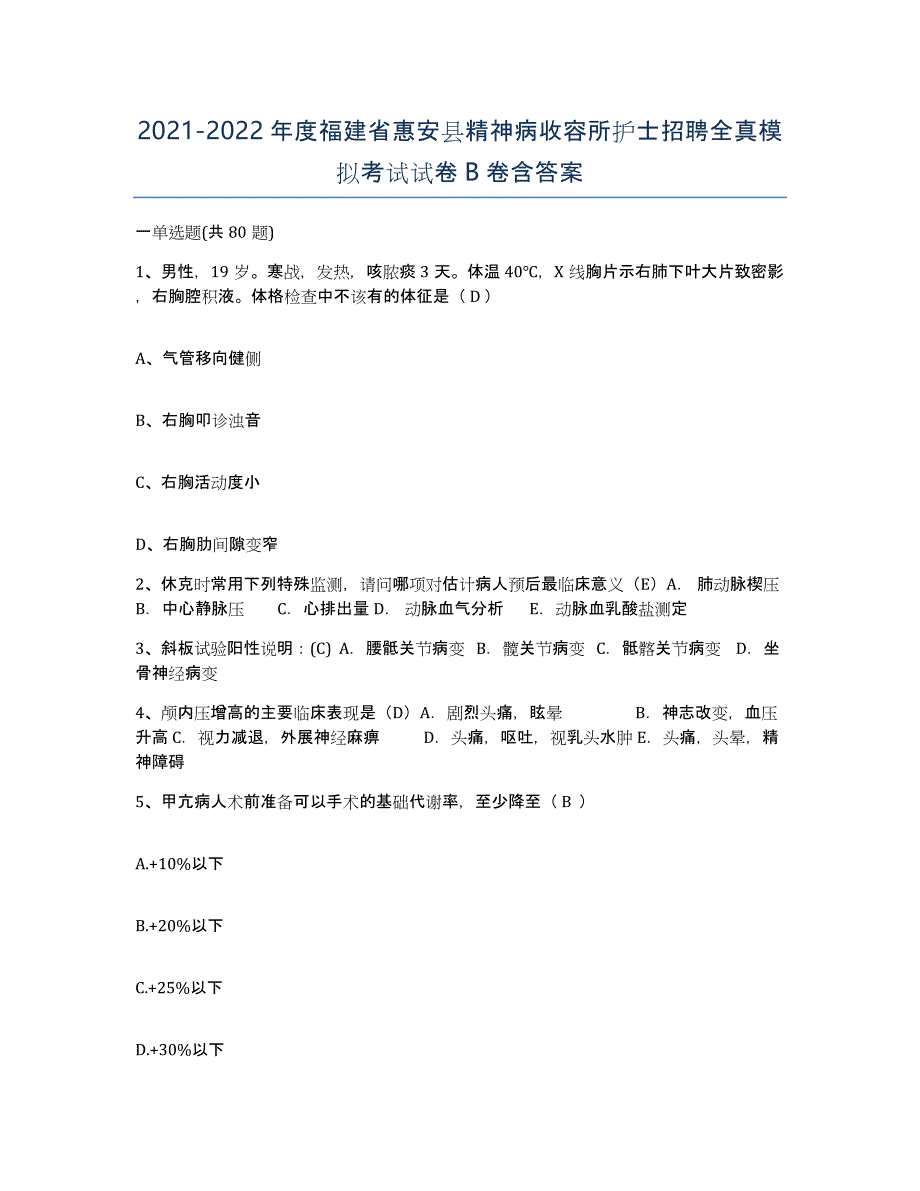 2021-2022年度福建省惠安县精神病收容所护士招聘全真模拟考试试卷B卷含答案

一单选题(共80题)

1、男性，19岁。寒战，发热，咳脓痰3天。体温40℃，X线胸片示右肺下叶大片致密影，右胸腔积液。体格检查中不该有的体征是（D）

A、气管移向健侧

B、右胸叩诊浊音

C、右胸活动度小

D、右胸肋间隙变窄

2、休克时常用下列特殊监测，请问哪项对估计病人预后最临床意义（E）A. 肺动脉楔压 B. 中心静脉压 C. 心排出量 D. 动脉血气分析 E. 动脉血乳酸盐测定

3、斜板试验阳性说明：(C) A. 腰骶关节病变 B. 髋关节病变 C. 骶髂关节病变 D. 坐骨神经病变

4、颅内压增高的主要临床表现是（D）A. 剧烈头痛，眩晕 B. 神志改变，血压升高 C. 视力减退，外展神经麻痹 D. 头痛，呕吐，视乳头水肿 E. 头痛，头晕，精神障碍

5、甲亢病人术前准备可以手术的基础代谢率，至少降至（B）

A.+10%以下

B.+20%以下

C.+25%以下

D.+30%以下